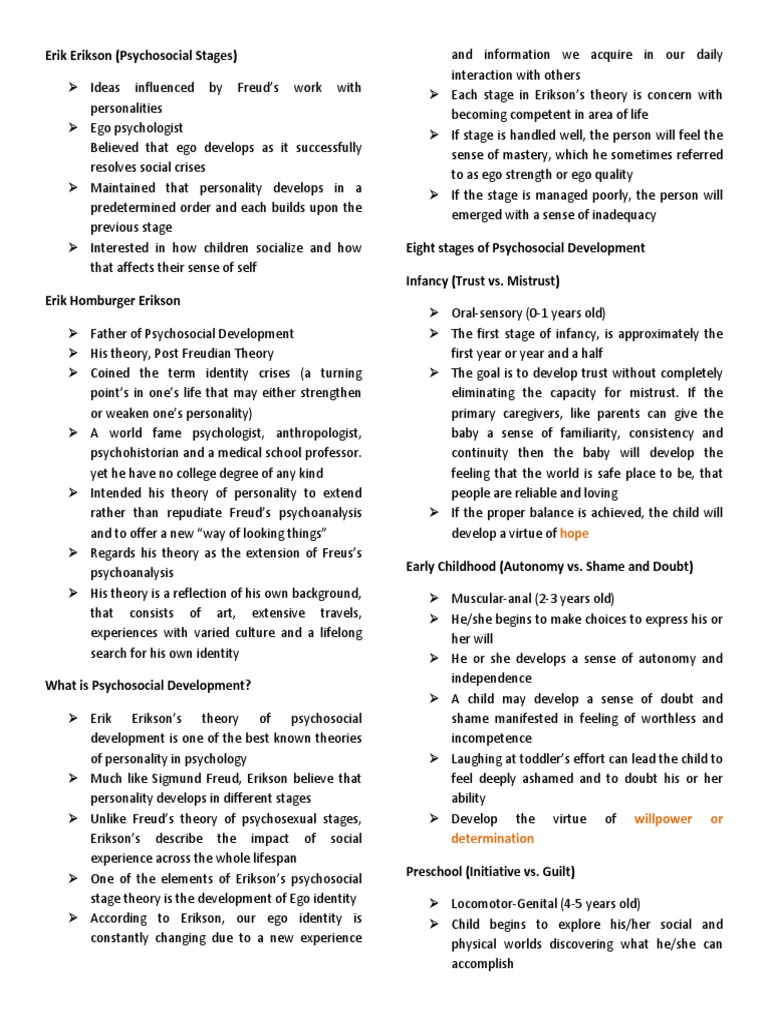 Erik Erikson (Psychosocial Stages)

➢ Ideas influenced by Freud's work with personalities
➢ Ego psychologist
Believed that ego develops as it successfully resolves social crises
➢ Maintained that personality develops in a predetermined order and each builds upon the previous stage
➢ Interested in how children socialize and how that affects their sense of self

Erik Homburger Erikson

➢ Father of Psychosocial Development
➢ His theory, Post Freudian Theory
➢ Coined the term identity crises (a turning point's in one's life that may either strengthen or weaken one's personality)
➢ A world fame psychologist, anthropologist, psychohistorian and a medical school professor. yet he have no college degree of any kind
➢ Intended his theory of personality to extend rather than repudiate Freud's psychoanalysis and to offer a new "way of looking things"
➢ Regards his theory as the extension of Freus's psychoanalysis
➢ His theory is a reflection of his own background, that consists of art, extensive travels, experiences with varied culture and a lifelong search for his own identity

What is Psychosocial Development?

➢ Erik Erikson's theory of psychosocial development is one of the best known theories of personality in psychology
➢ Much like Sigmund Freud, Erikson believe that personality develops in different stages
➢ Unlike Freud's theory of psychosexual stages, Erikson's describe the impact of social experience across the whole lifespan
➢ One of the elements of Erikson's psychosocial stage theory is the development of Ego identity
➢ According to Erikson, our ego identity is constantly changing due to a new experience and information we acquire in our daily interaction with others
➢ Each stage in Erikson's theory is concern with becoming competent in area of life
➢ If stage is handled well, the person will feel the sense of mastery, which he sometimes referred to as ego strength or ego quality
➢ If the stage is managed poorly, the person will emerged with a sense of inadequacy

Eight stages of Psychosocial Development

Infancy (Trust vs. Mistrust)

➢ Oral-sensory (0-1 years old)
➢ The first stage of infancy, is approximately the first year or year and a half
➢ The goal is to develop trust without completely eliminating the capacity for mistrust. If the primary caregivers, like parents can give the baby a sense of familiarity, consistency and continuity then the baby will develop the feeling that the world is safe place to be, that people are reliable and loving
➢ If the proper balance is achieved, the child will develop a virtue of hope

Early Childhood (Autonomy vs. Shame and Doubt)

➢ Muscular-anal (2-3 years old)
➢ He/she begins to make choices to express his or her will
➢ He or she develops a sense of autonomy and independence
➢ A child may develop a sense of doubt and shame manifested in feeling of worthless and incompetence
➢ Laughing at toddler's effort can lead the child to feel deeply ashamed and to doubt his or her ability
➢ Develop the virtue of willpower or determination

Preschool (Initiative vs. Guilt)

➢ Locomotor-Genital (4-5 years old)
➢ Child begins to explore his/her social and physical worlds discovering what he/she can accomplish